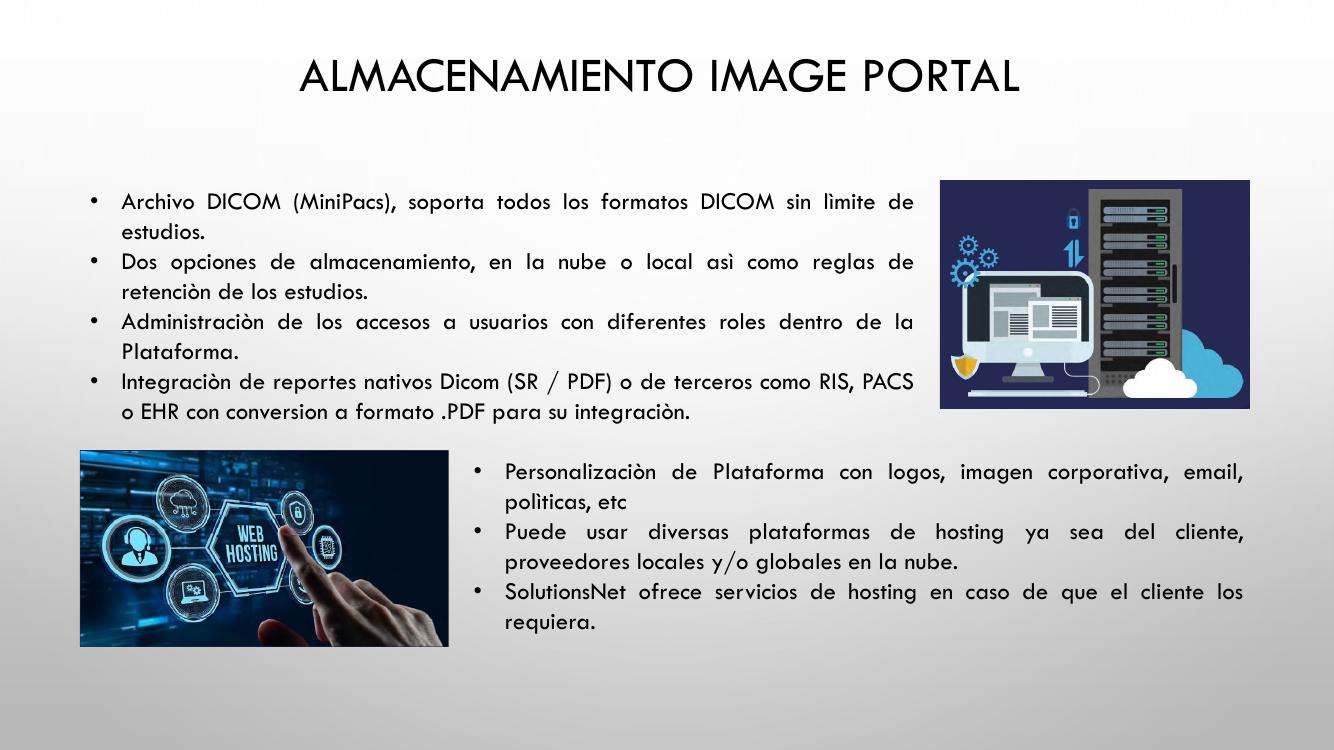 ALMACENAMIENTO IMAGE PORTAL

• Archivo DICOM (MiniPacs), soporta todos los formatos DICOM sin lìmite de estudios.
• Dos opciones de almacenamiento, en la nube o local asì como reglas de retenciòn de los estudios.
• Administraciòn de los accesos a usuarios con diferentes roles dentro de la Plataforma.
• Integraciòn de reportes nativos Dicom (SR / PDF) o de terceros como RIS, PACS o EHR con conversion a formato .PDF para su integraciòn.

WEB HOSTING

• Personalizaciòn de Plataforma con logos, imagen corporativa, email, polìticas, etc
• Puede usar diversas plataformas de hosting ya sea del cliente, proveedores locales y/o globales en la nube.
• SolutionsNet ofrece servicios de hosting en caso de que el cliente los requiera.